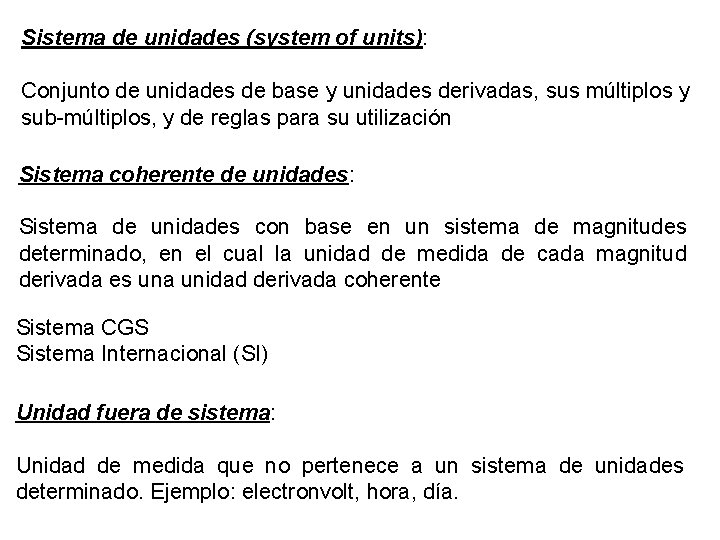 Sistema de unidades (system of units):

Conjunto de unidades de base y unidades derivadas, sus múltiplos y sub-múltiplos, y de reglas para su utilización

Sistema coherente de unidades:

Sistema de unidades con base en un sistema de magnitudes determinado, en el cual la unidad de medida de cada magnitud derivada es una unidad derivada coherente

Sistema CGS
Sistema Internacional (SI)

Unidad fuera de sistema:

Unidad de medida que no pertenece a un sistema de unidades determinado. Ejemplo: electronvolt, hora, día.